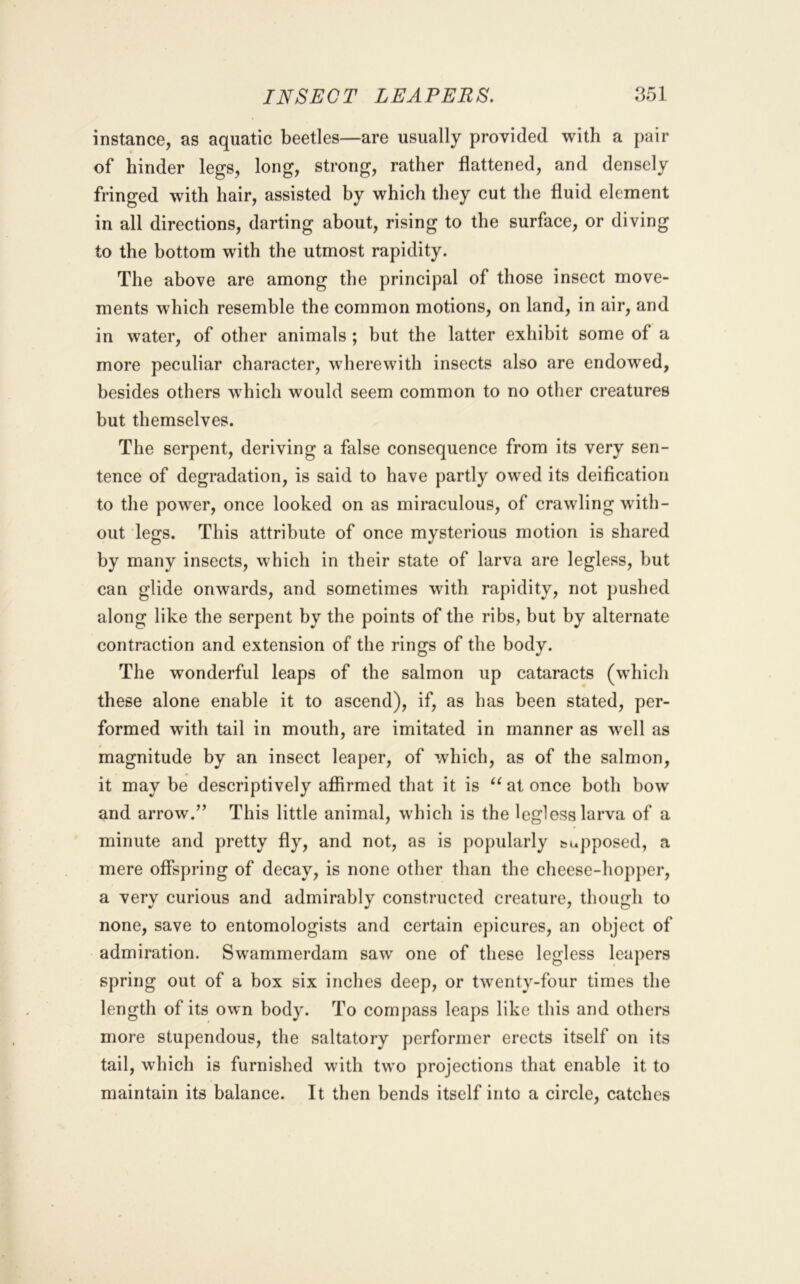 INSECT LEAPERS. 351

instance, as aquatic beetles—are usually provided with a pair of hinder legs, long, strong, rather flattened, and densely fringed with hair, assisted by which they cut the fluid element in all directions, darting about, rising to the surface, or diving to the bottom with the utmost rapidity.

The above are among the principal of those insect movements which resemble the common motions, on land, in air, and in water, of other animals; but the latter exhibit some of a more peculiar character, wherewith insects also are endowed, besides others which would seem common to no other creatures but themselves.

The serpent, deriving a false consequence from its very sentence of degradation, is said to have partly owed its deification to the power, once looked on as miraculous, of crawling without legs. This attribute of once mysterious motion is shared by many insects, which in their state of larva are legless, but can glide onwards, and sometimes with rapidity, not pushed along like the serpent by the points of the ribs, but by alternate contraction and extension of the rings of the body.

The wonderful leaps of the salmon up cataracts (which these alone enable it to ascend), if, as has been stated, performed with tail in mouth, are imitated in manner as well as magnitude by an insect leaper, of which, as of the salmon, it may be descriptively affirmed that it is "at once both bow and arrow." This little animal, which is the legless larva of a minute and pretty fly, and not, as is popularly supposed, a mere offspring of decay, is none other than the cheese-hopper, a very curious and admirably constructed creature, though to none, save to entomologists and certain epicures, an object of admiration. Swammerdam saw one of these legless leapers spring out of a box six inches deep, or twenty-four times the length of its own body. To compass leaps like this and others more stupendous, the saltatory performer erects itself on its tail, which is furnished with two projections that enable it to maintain its balance. It then bends itself into a circle, catches